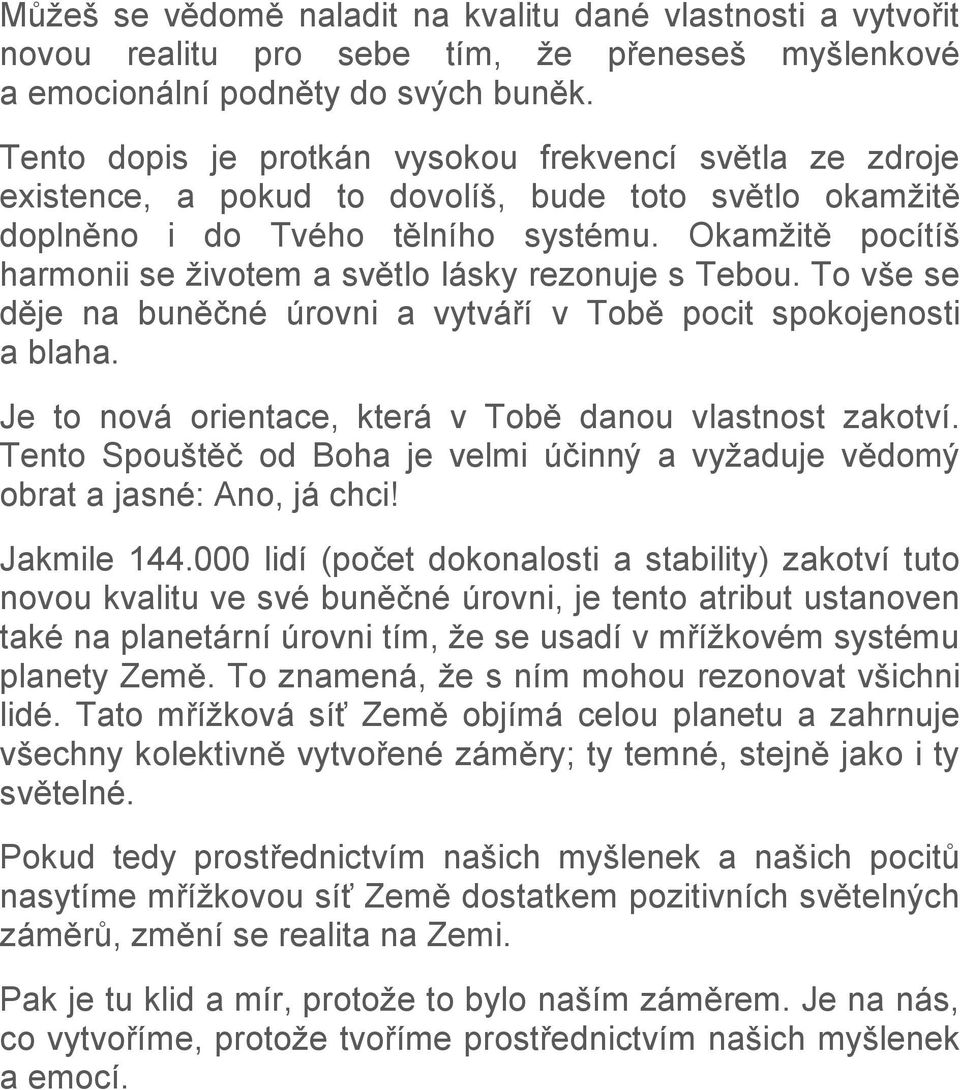 Můžeš se vědomě naladit na kvalitu dané vlastnosti a vytvořit novou realitu pro sebe tím, že přeneseš myšlenkové a emocionální podněty do svých buněk.

Tento dopis je protkán vysokou frekvencí světla ze zdroje existence, a pokud to dovolíš, bude toto světlo okamžitě doplněno i do Tvého tělního systému. Okamžitě pocítíš harmonii se životem a světlo lásky rezonuje s Tebou. To vše se děje na buněčné úrovni a vytváří v Tobě pocit spokojenosti a blaha.

Je to nová orientace, která v Tobě danou vlastnost zakotví. Tento Spouštěč od Boha je velmi účinný a vyžaduje vědomý obrat a jasné: Ano, já chci!

Jakmile 144.000 lidí (počet dokonalosti a stability) zakotví tuto novou kvalitu ve své buněčné úrovni, je tento atribut ustanoven také na planetární úrovni tím, že se usadí v mřížkovém systému planety Země. To znamená, že s ním mohou rezonovat všichni lidé. Tato mřížková síť Země objímá celou planetu a zahrnuje všechny kolektivně vytvořené záměry; ty temné, stejně jako i ty světelné.

Pokud tedy prostřednictvím našich myšlenek a našich pocitů nasytíme mřížkovou síť Země dostatkem pozitivních světelných záměrů, změní se realita na Zemi.

Pak je tu klid a mír, protože to bylo naším záměrem. Je na nás, co vytvoříme, protože tvoříme prostřednictvím našich myšlenek a emocí.